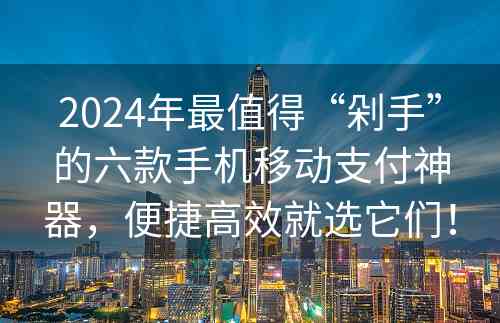 2024年最值得“剁手”的六款手机移动支付神器，便捷高效就选它们！